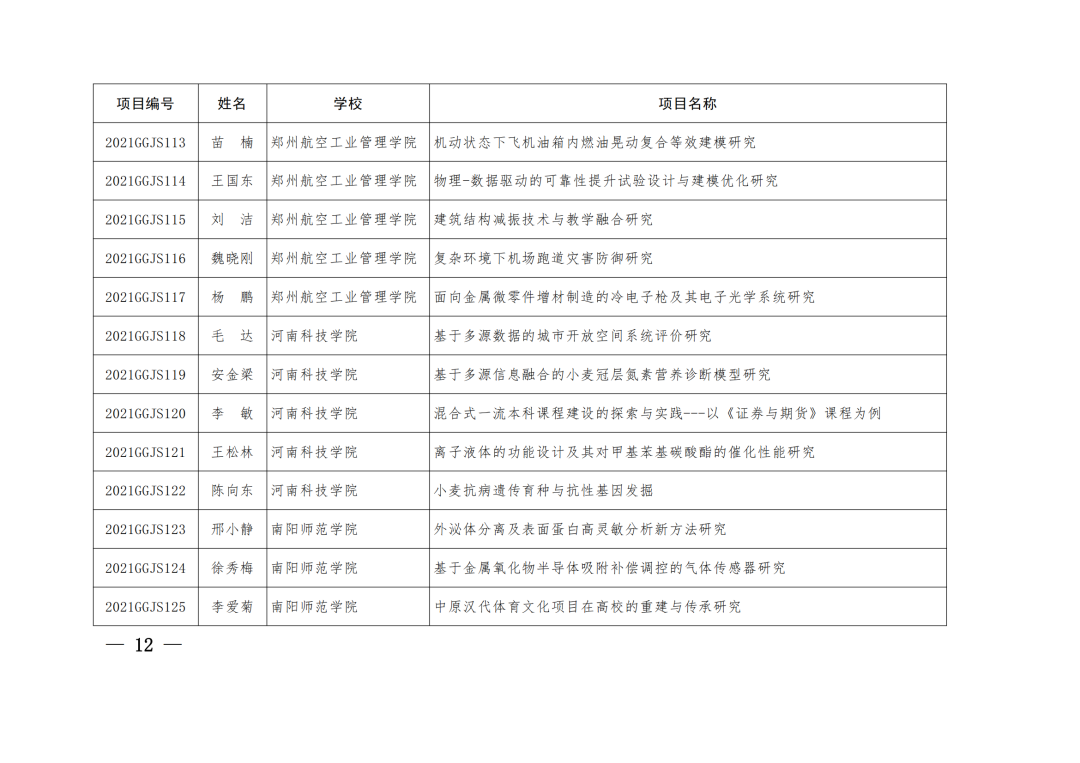 | 项目编号 | 姓名 | 学校 | 项目名称 |
|---|---|---|---|
| 2021GGJS113 | 苗 楠 | 郑州航空工业管理学院 | 机动状态下飞机油箱内燃油晃动复合等效建模研究 |
| 2021GGJS114 | 王国东 | 郑州航空工业管理学院 | 物理-数据驱动的可靠性提升试验设计与建模优化研究 |
| 2021GGJS115 | 刘 洁 | 郑州航空工业管理学院 | 建筑结构减振技术与教学融合研究 |
| 2021GGJS116 | 魏晓刚 | 郑州航空工业管理学院 | 复杂环境下机场跑道灾害防御研究 |
| 2021GGJS117 | 杨 鹏 | 郑州航空工业管理学院 | 面向金属微零件增材制造的冷电子枪及其电子光学系统研究 |
| 2021GGJS118 | 毛 达 | 河南科技学院 | 基于多源数据的城市开放空间系统评价研究 |
| 2021GGJS119 | 安金梁 | 河南科技学院 | 基于多源信息融合的小麦冠层氮素营养诊断模型研究 |
| 2021GGJS120 | 李 敏 | 河南科技学院 | 混合式一流本科课程建设的探索与实践---以《证券与期货》课程为例 |
| 2021GGJS121 | 王松林 | 河南科技学院 | 离子液体的功能设计及其对甲基苯基碳酸酯的催化性能研究 |
| 2021GGJS122 | 陈向东 | 河南科技学院 | 小麦抗病遗传育种与抗性基因发掘 |
| 2021GGJS123 | 邢小静 | 南阳师范学院 | 外泌体分离及表面蛋白高灵敏分析新方法研究 |
| 2021GGJS124 | 徐秀梅 | 南阳师范学院 | 基于金属氧化物半导体吸附补偿调控的气体传感器研究 |
| 2021GGJS125 | 李爱菊 | 南阳师范学院 | 中原汉代体育文化项目在高校的重建与传承研究 |

— 12 —